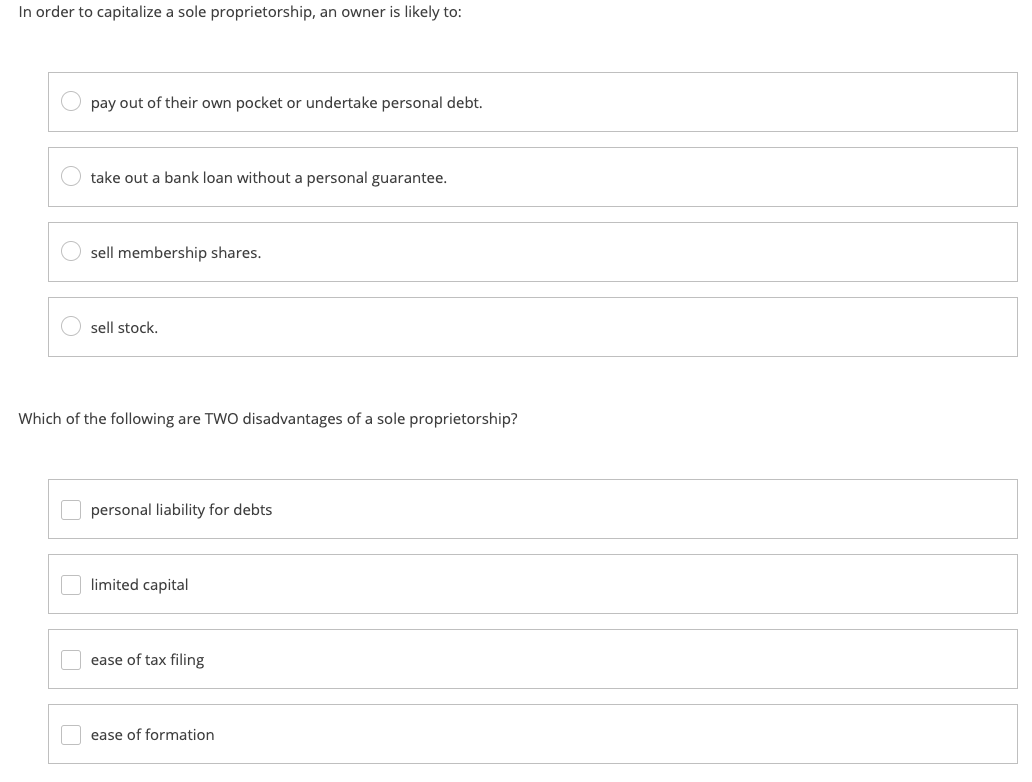 In order to capitalize a sole proprietorship, an owner is likely to:

pay out of their own pocket or undertake personal debt.

take out a bank loan without a personal guarantee.

sell membership shares.

sell stock.

Which of the following are TWO disadvantages of a sole proprietorship?

personal liability for debts

limited capital

ease of tax filing

ease of formation